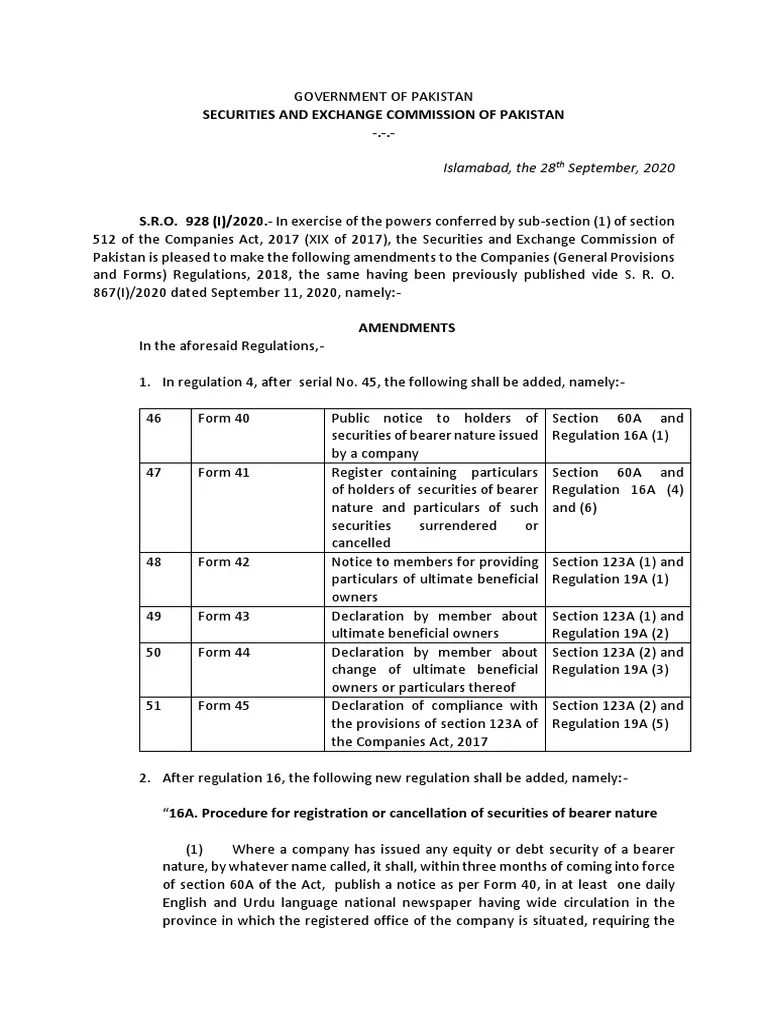 GOVERNMENT OF PAKISTAN
SECURITIES AND EXCHANGE COMMISSION OF PAKISTAN
-.-.-

Islamabad, the 28$^{th}$ September, 2020

S.R.O. 928 (I)/2020.- In exercise of the powers conferred by sub-section (1) of section 512 of the Companies Act, 2017 (XIX of 2017), the Securities and Exchange Commission of Pakistan is pleased to make the following amendments to the Companies (General Provisions and Forms) Regulations, 2018, the same having been previously published vide S. R. O. 867(I)/2020 dated September 11, 2020, namely:-

AMENDMENTS
In the aforesaid Regulations,-

1. In regulation 4, after serial No. 45, the following shall be added, namely:-

| 46 | Form 40 | Public notice to holders of securities of bearer nature issued by a company | Section 60A and Regulation 16A (1) |
|---|---|---|---|
| 47 | Form 41 | Register containing particulars of holders of securities of bearer nature and particulars of such securities surrendered or cancelled | Section 60A and Regulation 16A (4) and (6) |
| 48 | Form 42 | Notice to members for providing particulars of ultimate beneficial owners | Section 123A (1) and Regulation 19A (1) |
| 49 | Form 43 | Declaration by member about ultimate beneficial owners | Section 123A (1) and Regulation 19A (2) |
| 50 | Form 44 | Declaration by member about change of ultimate beneficial owners or particulars thereof | Section 123A (2) and Regulation 19A (3) |
| 51 | Form 45 | Declaration of compliance with the provisions of section 123A of the Companies Act, 2017 | Section 123A (2) and Regulation 19A (5) |

2. After regulation 16, the following new regulation shall be added, namely:-

“16A. Procedure for registration or cancellation of securities of bearer nature

(1) Where a company has issued any equity or debt security of a bearer nature, by whatever name called, it shall, within three months of coming into force of section 60A of the Act, publish a notice as per Form 40, in at least one daily English and Urdu language national newspaper having wide circulation in the province in which the registered office of the company is situated, requiring the